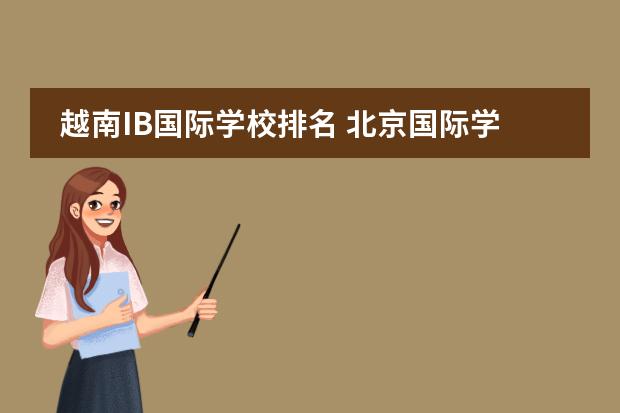 越南IB国际学校排名 北京国际学